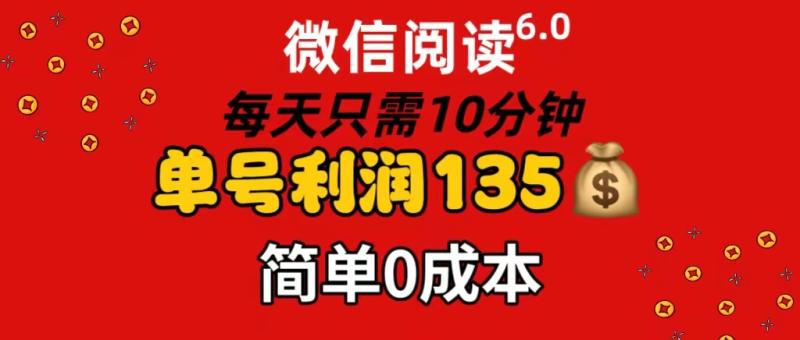 微信阅读6.0

每天只需10分钟

单号利润135

简单0成本